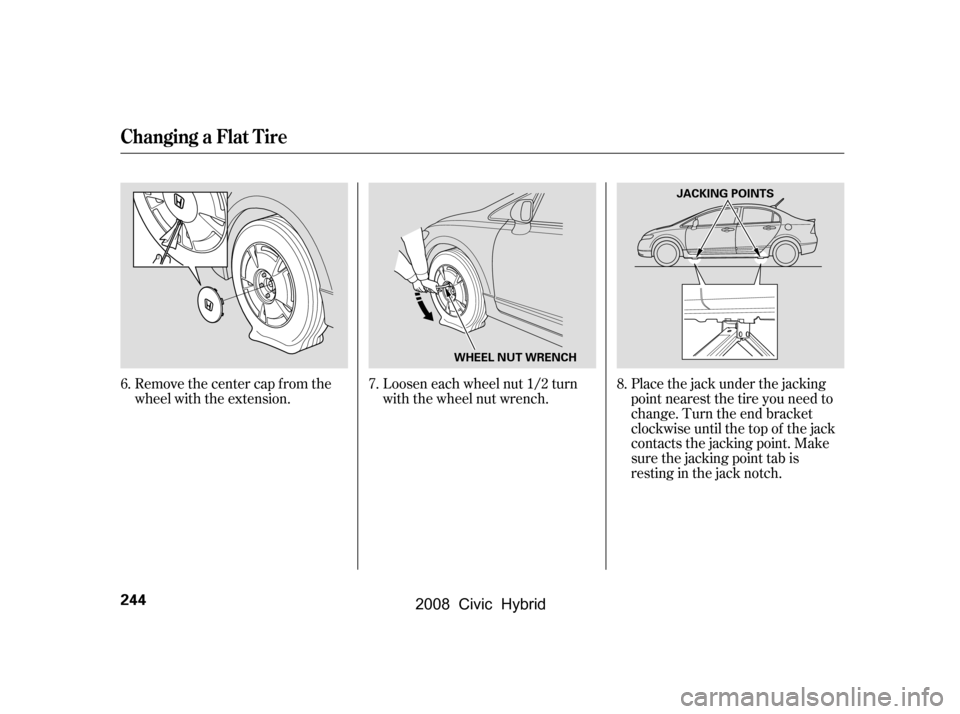 Changing a Flat Tire

6. Remove the center cap from the wheel with the extension.

WHEEL NUT WRENCH

7. Loosen each wheel nut 1/2 turn with the wheel nut wrench.

JACKING POINTS

8. Place the jack under the jacking point nearest the tire you need to change. Turn the end bracket clockwise until the top of the jack contacts the jacking point. Make sure the jacking point tab is resting in the jack notch.

244

2008 Civic Hybrid

carmanualsonline.info